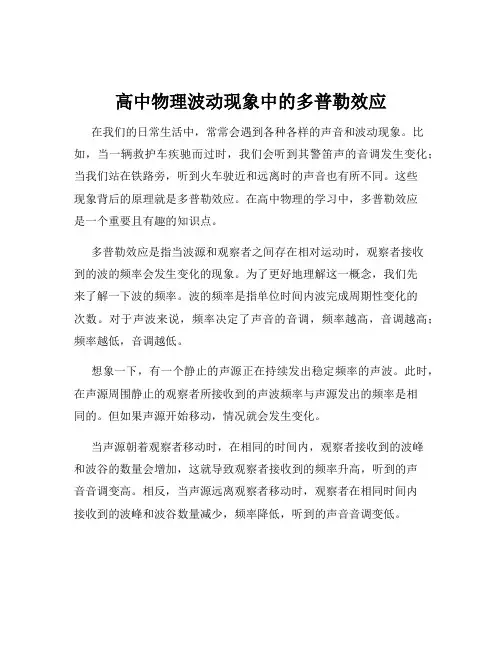 高中物理波动现象中的多普勒效应

在我们的日常生活中，常常会遇到各种各样的声音和波动现象。比如，当一辆救护车疾驰而过时，我们会听到其警笛声的音调发生变化；当我们站在铁路旁，听到火车驶近和远离时的声音也有所不同。这些现象背后的原理就是多普勒效应。在高中物理的学习中，多普勒效应是一个重要且有趣的知识点。

多普勒效应是指当波源和观察者之间存在相对运动时，观察者接收到的波的频率会发生变化的现象。为了更好地理解这一概念，我们先来了解一下波的频率。波的频率是指单位时间内波完成周期性变化的次数。对于声波来说，频率决定了声音的音调，频率越高，音调越高；频率越低，音调越低。

想象一下，有一个静止的声源正在持续发出稳定频率的声波。此时，在声源周围静止的观察者所接收到的声波频率与声源发出的频率是相同的。但如果声源开始移动，情况就会发生变化。

当声源朝着观察者移动时，在相同的时间内，观察者接收到的波峰和波谷的数量会增加，这就导致观察者接收到的频率升高，听到的声音音调变高。相反，当声源远离观察者移动时，观察者在相同时间内接收到的波峰和波谷数量减少，频率降低，听到的声音音调变低。